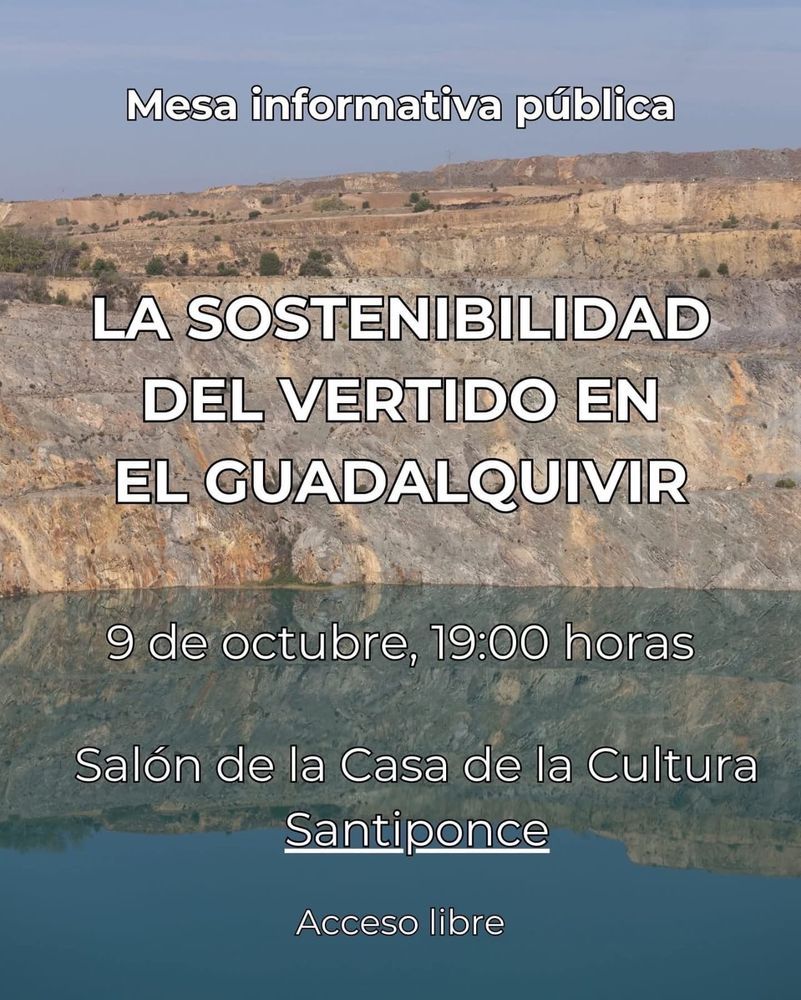 Mesa informativa pública

LA SOSTENIBILIDAD
DEL VERTIDO EN
EL GUADALQUIVIR

9 de octubre, 19:00 horas

Salón de la Casa de la Cultura
Santiponce

Acceso libre